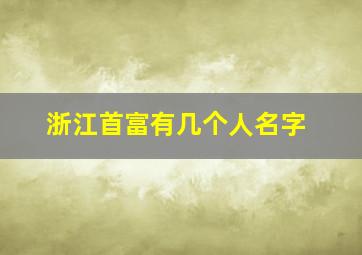 浙江首富有几个人名字